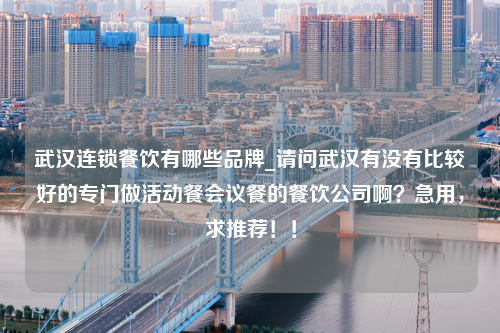 武汉连锁餐饮有哪些品牌_请问武汉有没有比较好的专门做活动餐会议餐的餐饮公司啊？急用，求推荐！！